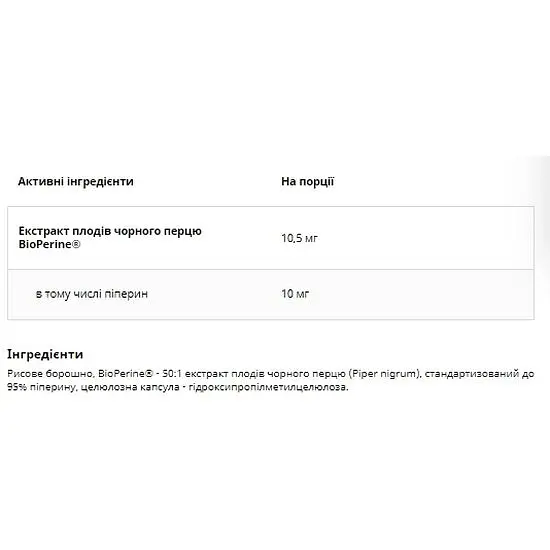 | Активні інгредієнти | На порції |
|---|---|
| Екстракт плодів чорного перцю BioPerine® | 10,5 мг |
| в тому числі піперин | 10 мг |

Інгредієнти
Рисове борошно, BioPerine® - 50:1 екстракт плодів чорного перцю (Piper nigrum), стандартизований до 95% піперину, целюлозна капсула - гідроксипропілметилцелюлоза.